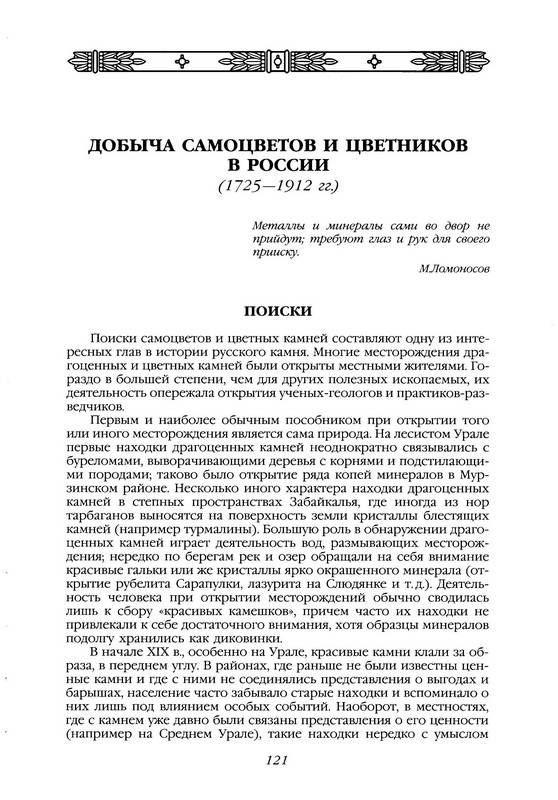 ДОБЫЧА САМОЦВЕТОВ И ЦВЕТНИКОВ В РОССИИ
(1725—1912 гг.)

Металлы и минералы сами во двор не прийдут; требуют глаз и рук для своего прииску.

М.Ломоносов

ПОИСКИ

Поиски самоцветов и цветных камней составляют одну из интересных глав в истории русского камня. Многие месторождения драгоценных и цветных камней были открыты местными жителями. Гораздо в большей степени, чем для других полезных ископаемых, их деятельность опережала открытия ученых-геологов и практиков-разведчиков.

Первым и наиболее обычным пособником при открытии того или иного месторождения является сама природа. На лесистом Урале первые находки драгоценных камней неоднократно связывались с буреломами, выворачивающими деревья с корнями и подстилающими породами; таково было открытие ряда копей минералов в Мурзинском районе. Несколько иного характера находки драгоценных камней в степных пространствах Забайкалья, где иногда из нор тарбаганов выносятся на поверхность земли кристаллы блестящих камней (например турмалины). Большую роль в обнаружении драгоценных камней играет деятельность вод, размывающих месторождения; нередко по берегам рек и озер обращали на себя внимание красивые гальки или же кристаллы ярко окрашенного минерала (открытие рубелита Сарапулки, лазурита на Слюдянке и т.д.). Деятельность человека при открытии месторождений обычно сводилась лишь к сбору «красивых камешков», причем часто их находки не привлекали к себе достаточного внимания, хотя образцы минералов подолгу хранились как диковинки.

В начале XIX в., особенно на Урале, красивые камни клали за образа, в переднем углу. В районах, где раньше не были известны ценные камни и где с ними не соединялись представления о выгодах и барышах, население часто забывало старые находки и вспоминало о них лишь под влиянием особых событий. Наоборот, в местностях, где с камнем уже давно были связаны представления о его ценности (например на Среднем Урале), такие находки нередко с умыслом

121